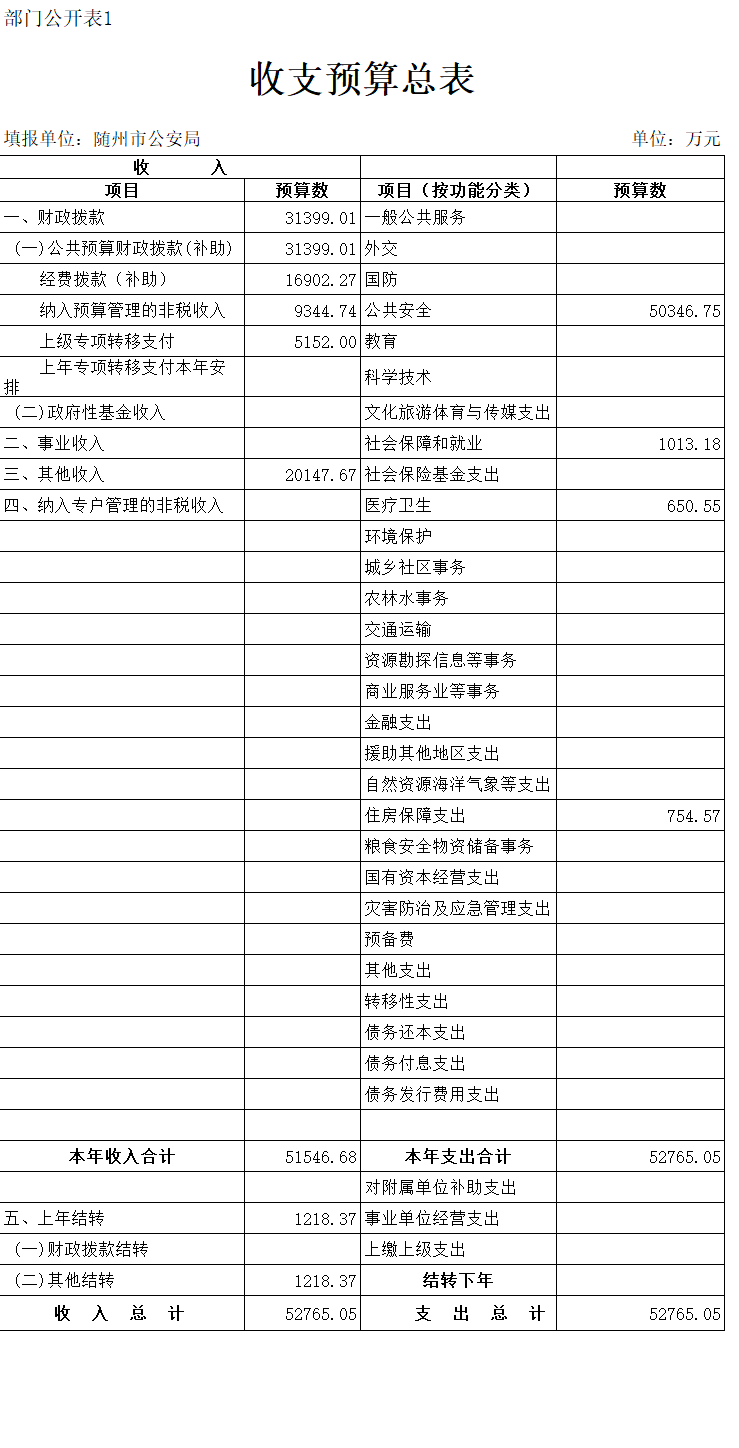 部门公开表1

收支预算总表

填报单位：随州市公安局　　　　　　　　　　　　　　　　　　　　　　　　单位：万元

| 收　　入 | | | |
|---|---|---|---|
| 项目 | 预算数 | 项目（按功能分类） | 预算数 |
| 一、财政拨款 | 31399.01 | 一般公共服务 | |
| (一)公共预算财政拨款(补助) | 31399.01 | 外交 | |
| 经费拨款（补助） | 16902.27 | 国防 | |
| 纳入预算管理的非税收入 | 9344.74 | 公共安全 | 50346.75 |
| 上级专项转移支付 | 5152.00 | 教育 | |
| 上年专项转移支付本年安排 | | 科学技术 | |
| (二)政府性基金收入 | | 文化旅游体育与传媒支出 | |
| 二、事业收入 | | 社会保障和就业 | 1013.18 |
| 三、其他收入 | 20147.67 | 社会保险基金支出 | |
| 四、纳入专户管理的非税收入 | | 医疗卫生 | 650.55 |
| | | 环境保护 | |
| | | 城乡社区事务 | |
| | | 农林水事务 | |
| | | 交通运输 | |
| | | 资源勘探信息等事务 | |
| | | 商业服务业等事务 | |
| | | 金融支出 | |
| | | 援助其他地区支出 | |
| | | 自然资源海洋气象等支出 | |
| | | 住房保障支出 | 754.57 |
| | | 粮食安全物资储备事务 | |
| | | 国有资本经营支出 | |
| | | 灾害防治及应急管理支出 | |
| | | 预备费 | |
| | | 其他支出 | |
| | | 转移性支出 | |
| | | 债务还本支出 | |
| | | 债务付息支出 | |
| | | 债务发行费用支出 | |
| | | | |
| 本年收入合计 | 51546.68 | 本年支出合计 | 52765.05 |
| | | 对附属单位补助支出 | |
| 五、上年结转 | 1218.37 | 事业单位经营支出 | |
| (一)财政拨款结转 | | 上缴上级支出 | |
| (二)其他结转 | 1218.37 | 结转下年 | |
| 收　入　总　计 | 52765.05 | 支　出　总　计 | 52765.05 |